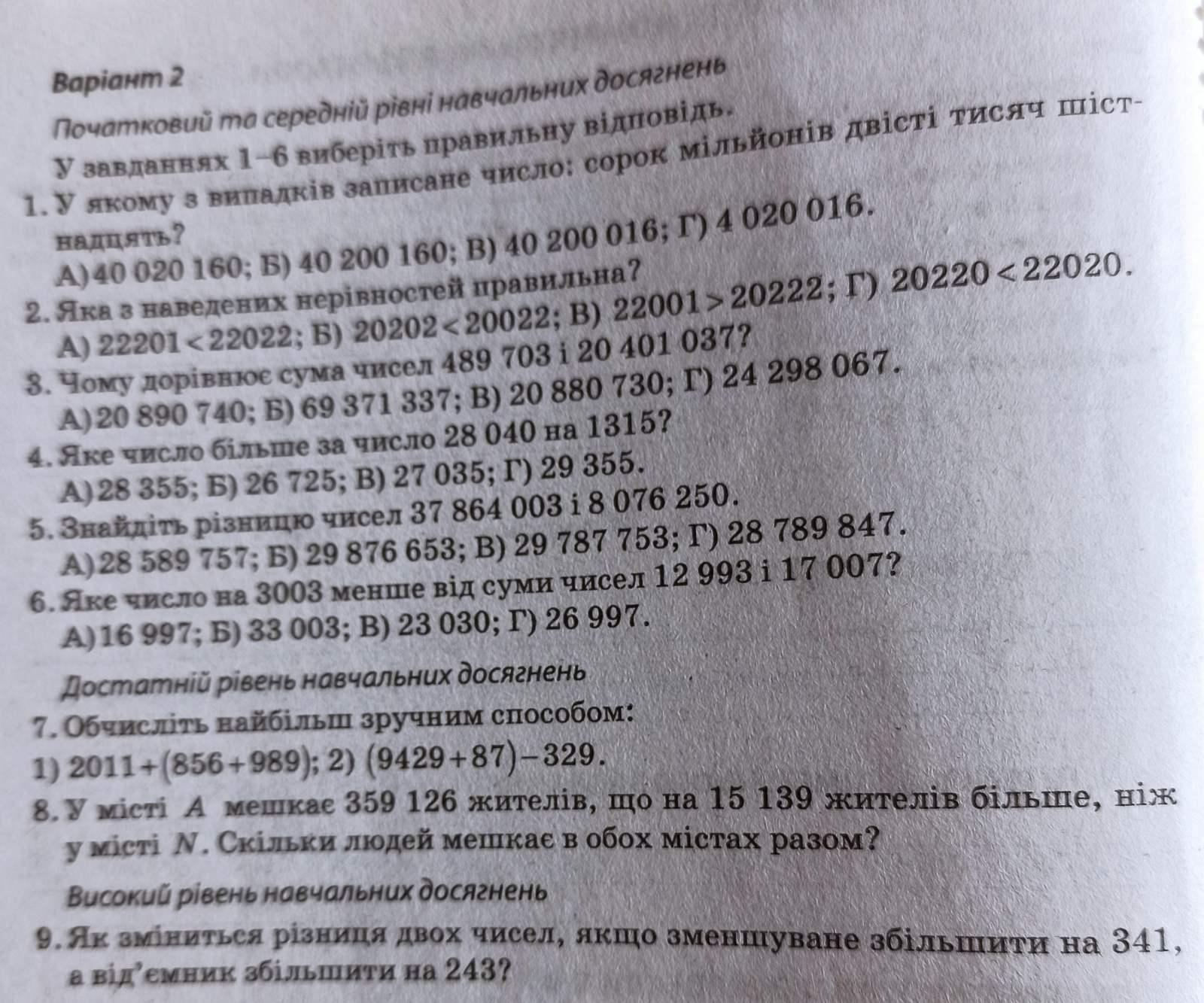 Варіант 2

Початковий та середній рівні навчальних досягнень

У завданнях 1–6 виберіть правильну відповідь.

1. У якому з випадків записане число: сорок мільйонів двісті тисяч шістнадцять?
А) 40 020 160; Б) 40 200 160; В) 40 200 016; Г) 4 020 016.

2. Яка з наведених нерівностей правильна?
А) $22201 < 22022$; Б) $20202 < 20022$; В) $22001 > 20222$; Г) $20220 < 22020$.

3. Чому дорівнює сума чисел 489 703 і 20 401 037?
А) 20 890 740; Б) 69 371 337; В) 20 880 730; Г) 24 298 067.

4. Яке число більше за число 28 040 на 1315?
А) 28 355; Б) 26 725; В) 27 035; Г) 29 355.

5. Знайдіть різницю чисел 37 864 003 і 8 076 250.
А) 28 589 757; Б) 29 876 653; В) 29 787 753; Г) 28 789 847.

6. Яке число на 3003 менше від суми чисел 12 993 і 17 007?
А) 16 997; Б) 33 003; В) 23 030; Г) 26 997.

Достатній рівень навчальних досягнень

7. Обчисліть найбільш зручним способом:
1) $2011+(856+989)$; 2) $(9429+87)-329$.

8. У місті $A$ мешкає 359 126 жителів, що на 15 139 жителів більше, ніж у місті $N$. Скільки людей мешкає в обох містах разом?

Високий рівень навчальних досягнень

9. Як зміниться різниця двох чисел, якщо зменшуване збільшити на 341, а від'ємник збільшити на 243?